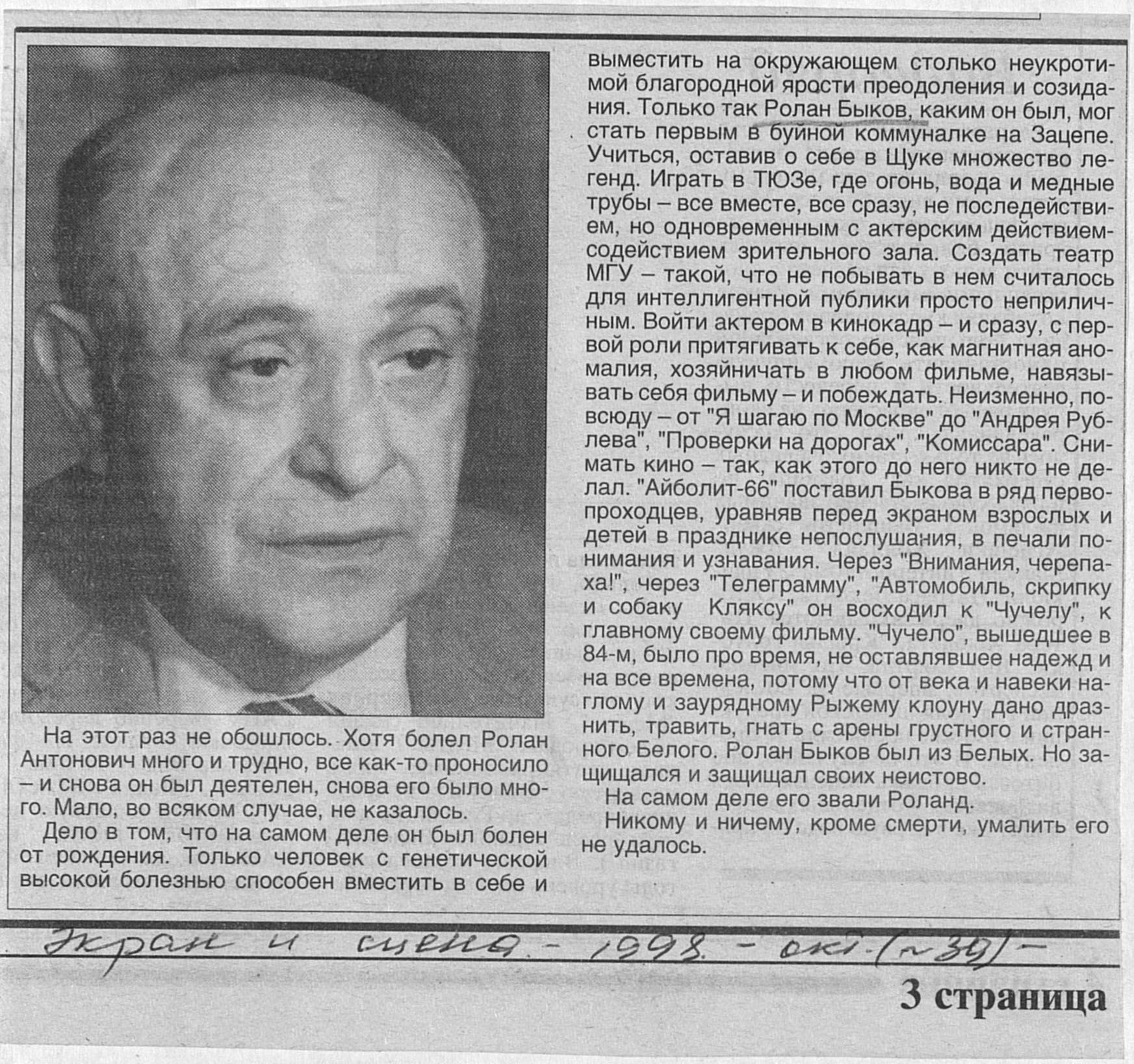 На этот раз не обошлось. Хотя болел Ролан Антонович много и трудно, все как-то проносило – и снова он был деятелен, снова его было много. Мало, во всяком случае, не казалось.

Дело в том, что на самом деле он был болен от рождения. Только человек с генетической высокой болезнью способен вместить в себе и выместить на окружающем столько неукротимой благородной ярости преодоления и созидания. Только так Ролан Быков, каким он был, мог стать первым в буйной коммуналке на Зацепе. Учиться, оставив о себе в Щуке множество легенд. Играть в ТЮЗе, где огонь, вода и медные трубы – все вместе, все сразу, не последействием, но одновременным с актерским действием-содействием зрительного зала. Создать театр МГУ – такой, что не побывать в нем считалось для интеллигентной публики просто неприличным. Войти актером в кинокадр – и сразу, с первой роли притягивать к себе, как магнитная аномалия, хозяйничать в любом фильме, навязывать себя фильму – и побеждать. Неизменно, повсюду – от "Я шагаю по Москве" до "Андрея Рублева", "Проверки на дорогах", "Комиссара". Снимать кино – так, как этого до него никто не делал. "Айболит-66" поставил Быкова в ряд первопроходцев, уравняв перед экраном взрослых и детей в празднике непослушания, в печали понимания и узнавания. Через "Внимания, черепаха!", через "Телеграмму", "Автомобиль, скрипку и собаку Кляксу" он восходил к "Чучелу", к главному своему фильму. "Чучело", вышедшее в 84-м, было про время, не оставлявшее надежд и на все времена, потому что от века и навеки наглому и заурядному Рыжему клоуну дано дразнить, травить, гнать с арены грустного и странного Белого. Ролан Быков был из Белых. Но защищался и защищал своих неистово.

На самом деле его звали Роланд.

Никому и ничему, кроме смерти, умалить его не удалось.

Экран и сцена. - 1998. - окт. (№ 39) -

3 страница